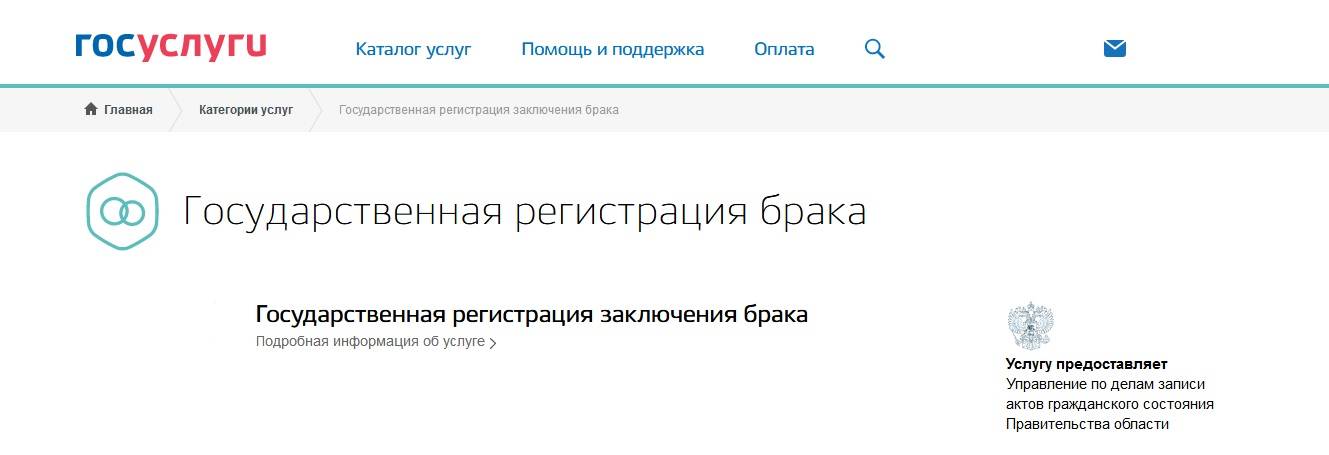 госуслуги

Каталог услуг
Помощь и поддержка
Оплата

Главная
Категории услуг
Государственная регистрация заключения брака

Государственная регистрация брака

Государственная регистрация заключения брака
Подробная информация об услуге

Услугу предоставляет
Управление по делам записи актов гражданского состояния Правительства области